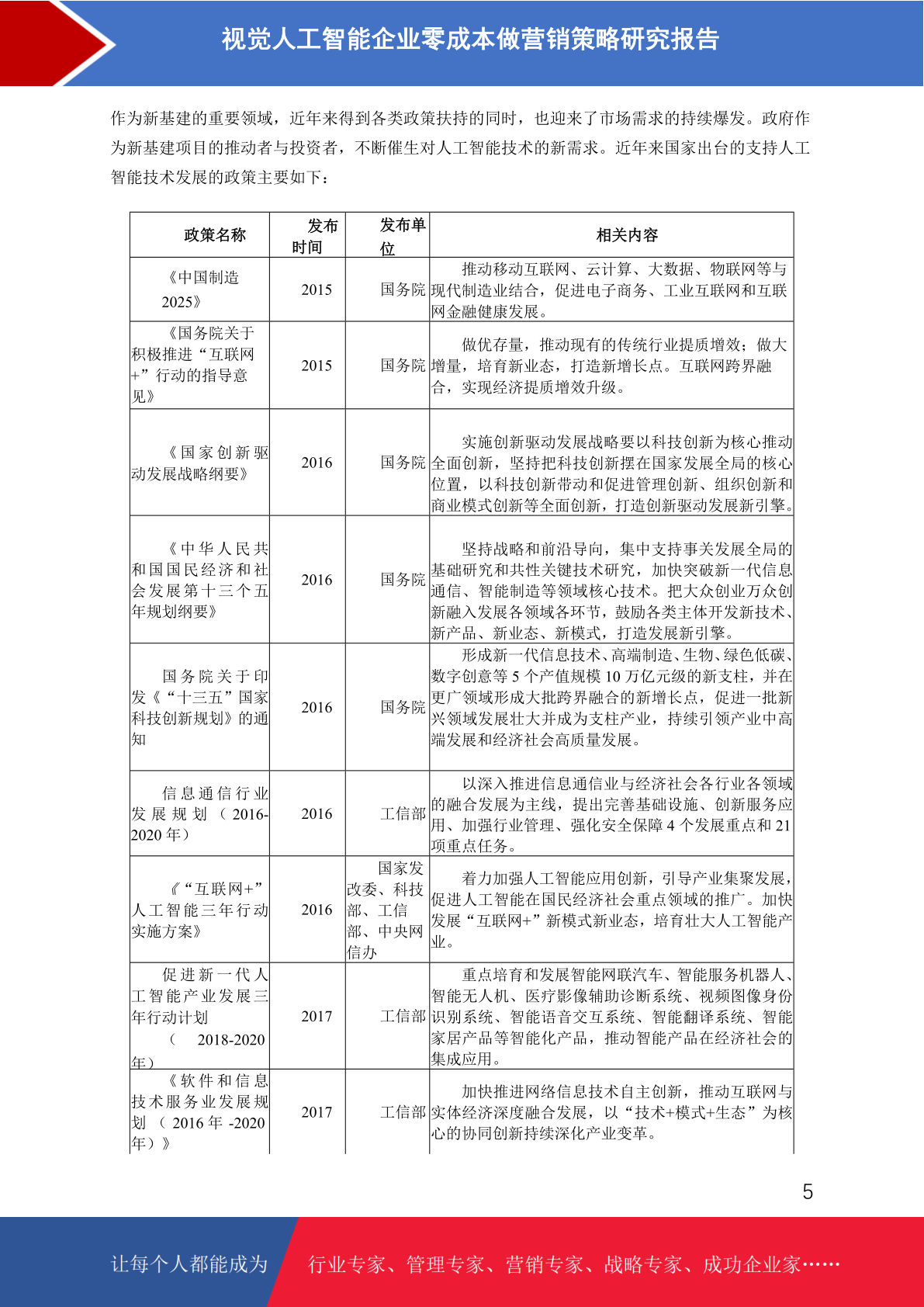 视觉人工智能企业零成本做营销策略研究报告

作为新基建的重要领域，近年来得到各类政策扶持的同时，也迎来了市场需求的持续爆发。政府作为新基建项目的推动者与投资者，不断催生对人工智能技术的新需求。近年来国家出台的支持人工智能技术发展的政策主要如下：

| 政策名称 | 发布时间 | 发布单位 | 相关内容 |
|---|---|---|---|
| 《中国制造2025》 | 2015 | 国务院 | 推动移动互联网、云计算、大数据、物联网等与现代制造业结合，促进电子商务、工业互联网和互联网金融健康发展。 |
| 《国务院关于积极推进“互联网+”行动的指导意见》 | 2015 | 国务院 | 做优存量，推动现有的传统行业提质增效；做大增量，培育新业态，打造新增长点。互联网跨界融合，实现经济提质增效升级。 |
| 《国家创新驱动发展战略纲要》 | 2016 | 国务院 | 实施创新驱动发展战略要以科技创新为核心推动全面创新，坚持把科技创新摆在国家发展全局的核心位置，以科技创新带动和促进管理创新、组织创新和商业模式创新等全面创新，打造创新驱动发展新引擎。 |
| 《中华人民共和国国民经济和社会发展第十三个五年规划纲要》 | 2016 | 国务院 | 坚持战略和前沿导向，集中支持事关发展全局的基础研究和共性关键技术研究，加快突破新一代信息通信、智能制造等领域核心技术。把大众创业万众创新融入发展各领域各环节，鼓励各类主体开发新技术、新产品、新业态、新模式，打造发展新引擎。 |
| 国务院关于印发《“十三五”国家科技创新规划》的通知 | 2016 | 国务院 | 形成新一代信息技术、高端制造、生物、绿色低碳、数字创意等5个产值规模10万亿元级的新支柱，并在更广领域形成大批跨界融合的新增长点，促进一批新兴领域发展壮大并成为支柱产业，持续引领产业中高端发展和经济社会高质量发展。 |
| 信息通信行业发展规划（2016-2020年） | 2016 | 工信部 | 以深入推进信息通信业与经济社会各行业各领域的融合发展为主线，提出完善基础设施、创新服务应用、加强行业管理、强化安全保障4个发展重点和21项重点任务。 |
| 《“互联网+”人工智能三年行动实施方案》 | 2016 | 国家发改委、科技部、工信部、中央网信办 | 着力加强人工智能应用创新，引导产业集聚发展，促进人工智能在国民经济社会重点领域的推广。加快发展“互联网+”新模式新业态，培育壮大人工智能产业。 |
| 促进新一代人工智能产业发展三年行动计划（2018-2020年） | 2017 | 工信部 | 重点培育和发展智能网联汽车、智能服务机器人、智能无人机、医疗影像辅助诊断系统、视频图像身份识别系统、智能语音交互系统、智能翻译系统、智能家居产品等智能化产品，推动智能产品在经济社会的集成应用。 |
| 《软件和信息技术服务业发展规划（2016年-2020年）》 | 2017 | 工信部 | 加快推进网络信息技术自主创新，推动互联网与实体经济深度融合发展，以“技术+模式+生态”为核心的协同创新持续深化产业变革。 |

5

让每个人都能成为 行业专家、管理专家、营销专家、战略专家、成功企业家……